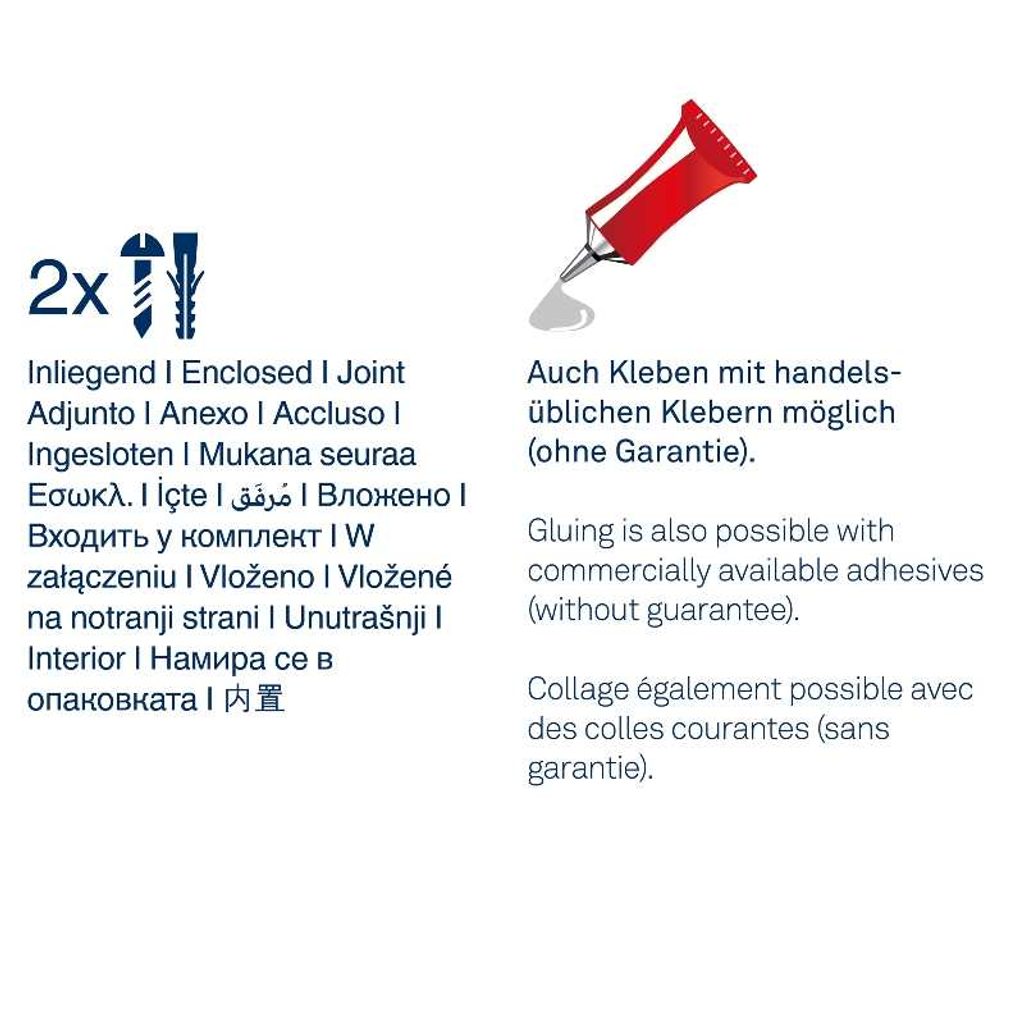 2x

Inliegend I Enclosed I Joint Adjunto I Anexo I Accluso I Ingesloten I Mukana seuraa Εσωκλ. I İçte I مُرفَق I Вложено I Входить у комплект I W załączeniu I Vloženo I Vložené na notranji strani I Unutrašnji I Interior I Намира се в опаковката I 内置

Auch Kleben mit handelsüblichen Klebern möglich (ohne Garantie).

Gluing is also possible with commercially available adhesives (without guarantee).

Collage également possible avec des colles courantes (sans garantie).